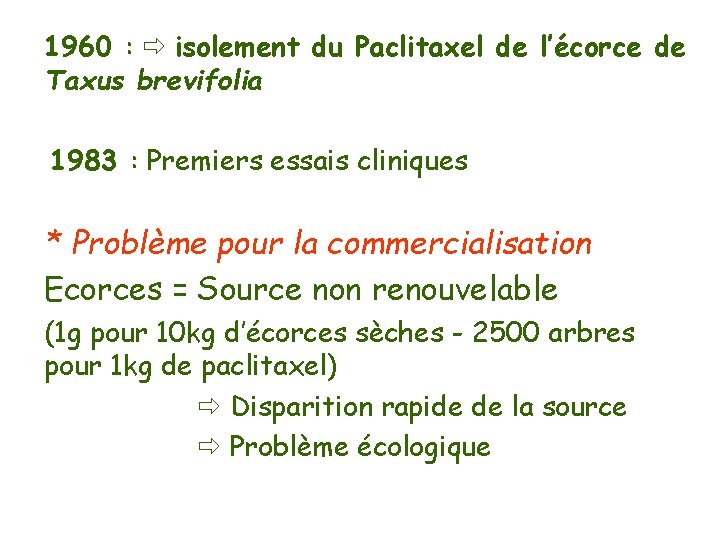 1960 : ⇨ isolement du Paclitaxel de l'écorce de Taxus brevifolia

1983 : Premiers essais cliniques

* Problème pour la commercialisation

Ecorces = Source non renouvelable

(1g pour 10kg d'écorces sèches - 2500 arbres pour 1kg de paclitaxel)

⇨ Disparition rapide de la source

⇨ Problème écologique